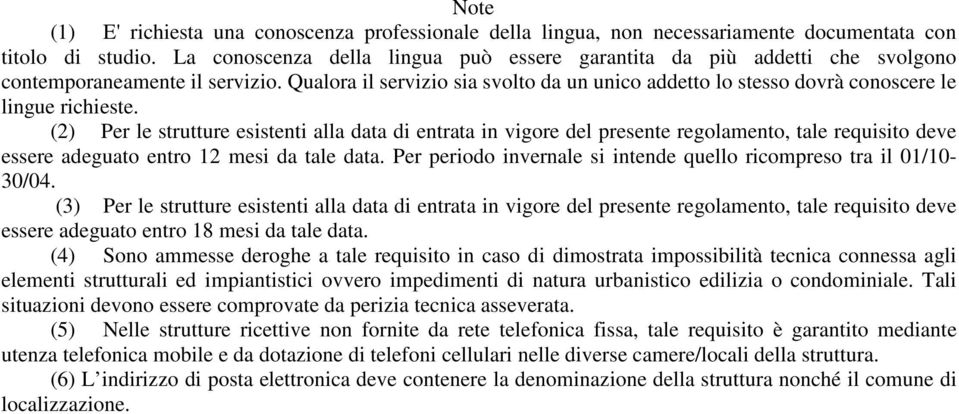 Note

(1) E' richiesta una conoscenza professionale della lingua, non necessariamente documentata con titolo di studio. La conoscenza della lingua può essere garantita da più addetti che svolgono contemporaneamente il servizio. Qualora il servizio sia svolto da un unico addetto lo stesso dovrà conoscere le lingue richieste.

(2) Per le strutture esistenti alla data di entrata in vigore del presente regolamento, tale requisito deve essere adeguato entro 12 mesi da tale data. Per periodo invernale si intende quello ricompreso tra il 01/10-30/04.

(3) Per le strutture esistenti alla data di entrata in vigore del presente regolamento, tale requisito deve essere adeguato entro 18 mesi da tale data.

(4) Sono ammesse deroghe a tale requisito in caso di dimostrata impossibilità tecnica connessa agli elementi strutturali ed impiantistici ovvero impedimenti di natura urbanistico edilizia o condominiale. Tali situazioni devono essere comprovate da perizia tecnica asseverata.

(5) Nelle strutture ricettive non fornite da rete telefonica fissa, tale requisito è garantito mediante utenza telefonica mobile e da dotazione di telefoni cellulari nelle diverse camere/locali della struttura.

(6) L'indirizzo di posta elettronica deve contenere la denominazione della struttura nonché il comune di localizzazione.